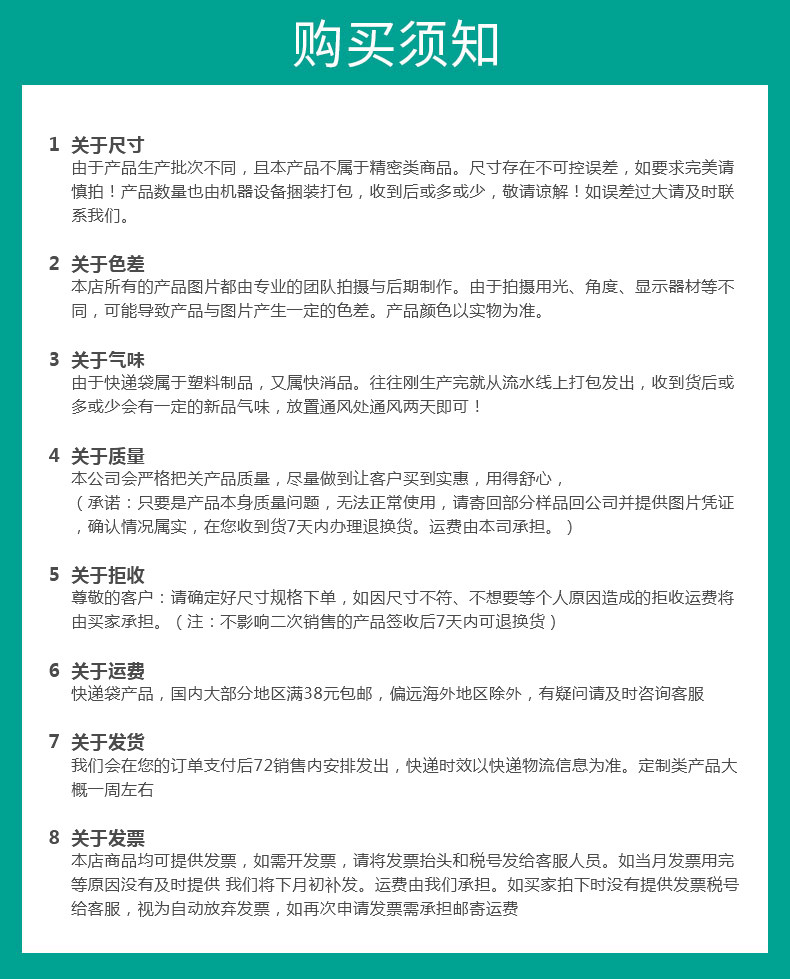 购买须知

1 关于尺寸
由于产品生产批次不同，且本产品不属于精密类商品。尺寸存在不可控误差，如要求完美请慎拍！产品数量也由机器设备捆装打包，收到后或多或少，敬请谅解！如误差过大请及时联系我们。

2 关于色差
本店所有的产品图片都由专业的团队拍摄与后期制作。由于拍摄用光、角度、显示器材等不同，可能导致产品与图片产生一定的色差。产品颜色以实物为准。

3 关于气味
由于快递袋属于塑料制品，又属快消品。往往刚生产完就从流水线上打包发出，收到货后或多或少会有一定的新品气味，放置通风处通风两天即可！

4 关于质量
本公司会严格把关产品质量，尽量做到让客户买到实惠，用得舒心，
（承诺：只要是产品本身质量问题，无法正常使用，请寄回部分样品回公司并提供图片凭证，确认情况属实，在您收到货7天内办理退换货。运费由本司承担。）

5 关于拒收
尊敬的客户：请确定好尺寸规格下单，如因尺寸不符、不想要等个人原因造成的拒收运费将由买家承担。（注：不影响二次销售的产品签收后7天内可退换货）

6 关于运费
快递袋产品，国内大部分地区满38元包邮，偏远海外地区除外，有疑问请及时咨询客服

7 关于发货
我们会在您的订单支付后72销售内安排发出，快递时效以快递物流信息为准。定制类产品大概一周左右

8 关于发票
本店商品均可提供发票，如需开发票，请将发票抬头和税号发给客服人员。如当月发票用完等原因没有及时提供 我们将下月初补发。运费由我们承担。如买家拍下时没有提供发票税号给客服，视为自动放弃发票，如再次申请发票需承担邮寄运费